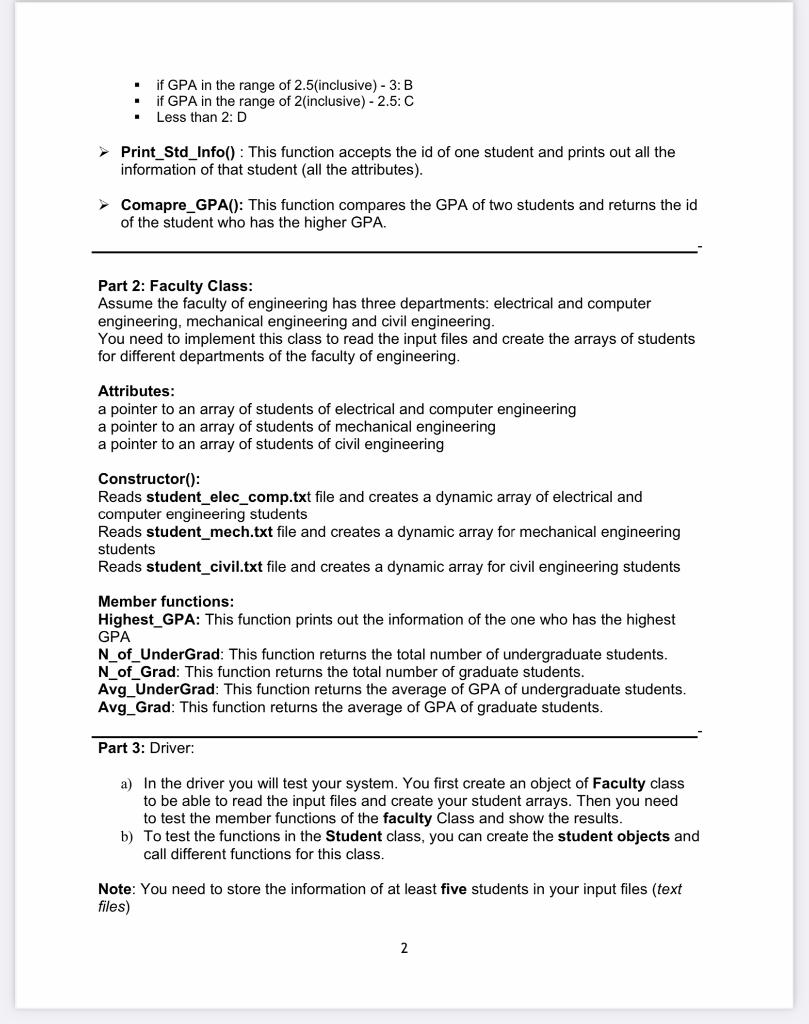 ▪ if GPA in the range of 2.5(inclusive) - 3: B
▪ if GPA in the range of 2(inclusive) - 2.5: C
▪ Less than 2: D

➢ Print_Std_Info() : This function accepts the id of one student and prints out all the information of that student (all the attributes).

➢ Comapre_GPA(): This function compares the GPA of two students and returns the id of the student who has the higher GPA.

-

Part 2: Faculty Class:
Assume the faculty of engineering has three departments: electrical and computer engineering, mechanical engineering and civil engineering.
You need to implement this class to read the input files and create the arrays of students for different departments of the faculty of engineering.

Attributes:
a pointer to an array of students of electrical and computer engineering
a pointer to an array of students of mechanical engineering
a pointer to an array of students of civil engineering

Constructor():
Reads student_elec_comp.txt file and creates a dynamic array of electrical and computer engineering students
Reads student_mech.txt file and creates a dynamic array for mechanical engineering students
Reads student_civil.txt file and creates a dynamic array for civil engineering students

Member functions:
Highest_GPA: This function prints out the information of the one who has the highest GPA
N_of_UnderGrad: This function returns the total number of undergraduate students.
N_of_Grad: This function returns the total number of graduate students.
Avg_UnderGrad: This function returns the average of GPA of undergraduate students.
Avg_Grad: This function returns the average of GPA of graduate students.

-

Part 3: Driver:

a) In the driver you will test your system. You first create an object of Faculty class to be able to read the input files and create your student arrays. Then you need to test the member functions of the faculty Class and show the results.
b) To test the functions in the Student class, you can create the student objects and call different functions for this class.

Note: You need to store the information of at least five students in your input files (text files)

2